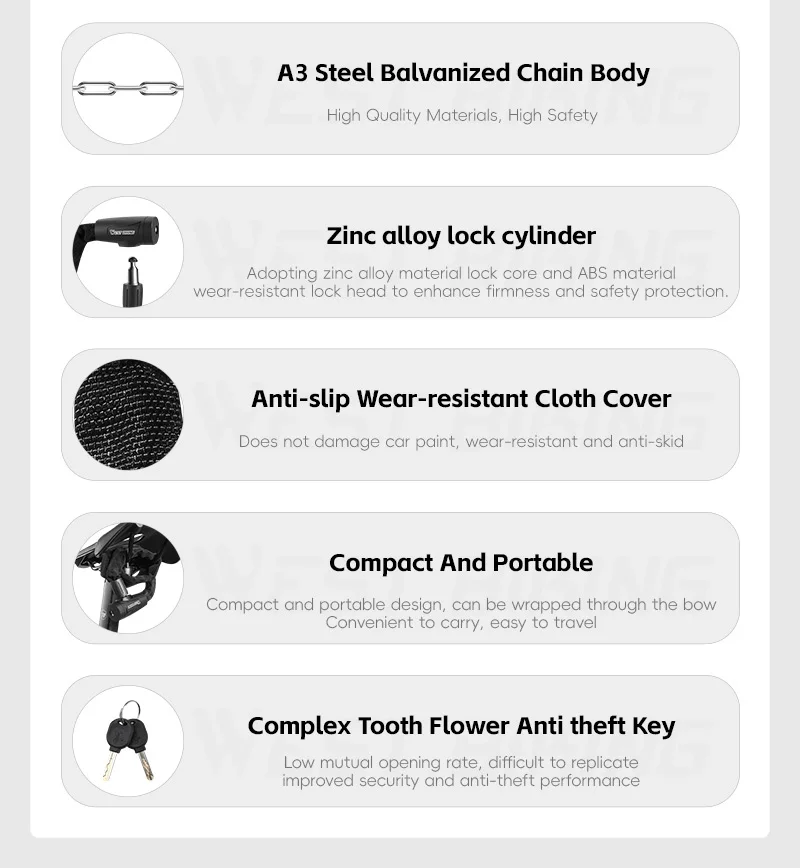 A3 Steel Balvanized Chain Body

High Quality Materials, High Safety

Zinc alloy lock cylinder

Adopting zinc alloy material lock core and ABS material wear-resistant lock head to enhance firmness and safety protection.

Anti-slip Wear-resistant Cloth Cover

Does not damage car paint, wear-resistant and anti-skid

Compact And Portable

Compact and portable design, can be wrapped through the bow Convenient to carry, easy to travel

Complex Tooth Flower Anti theft Key

Low mutual opening rate, difficult to replicate improved security and anti-theft performance